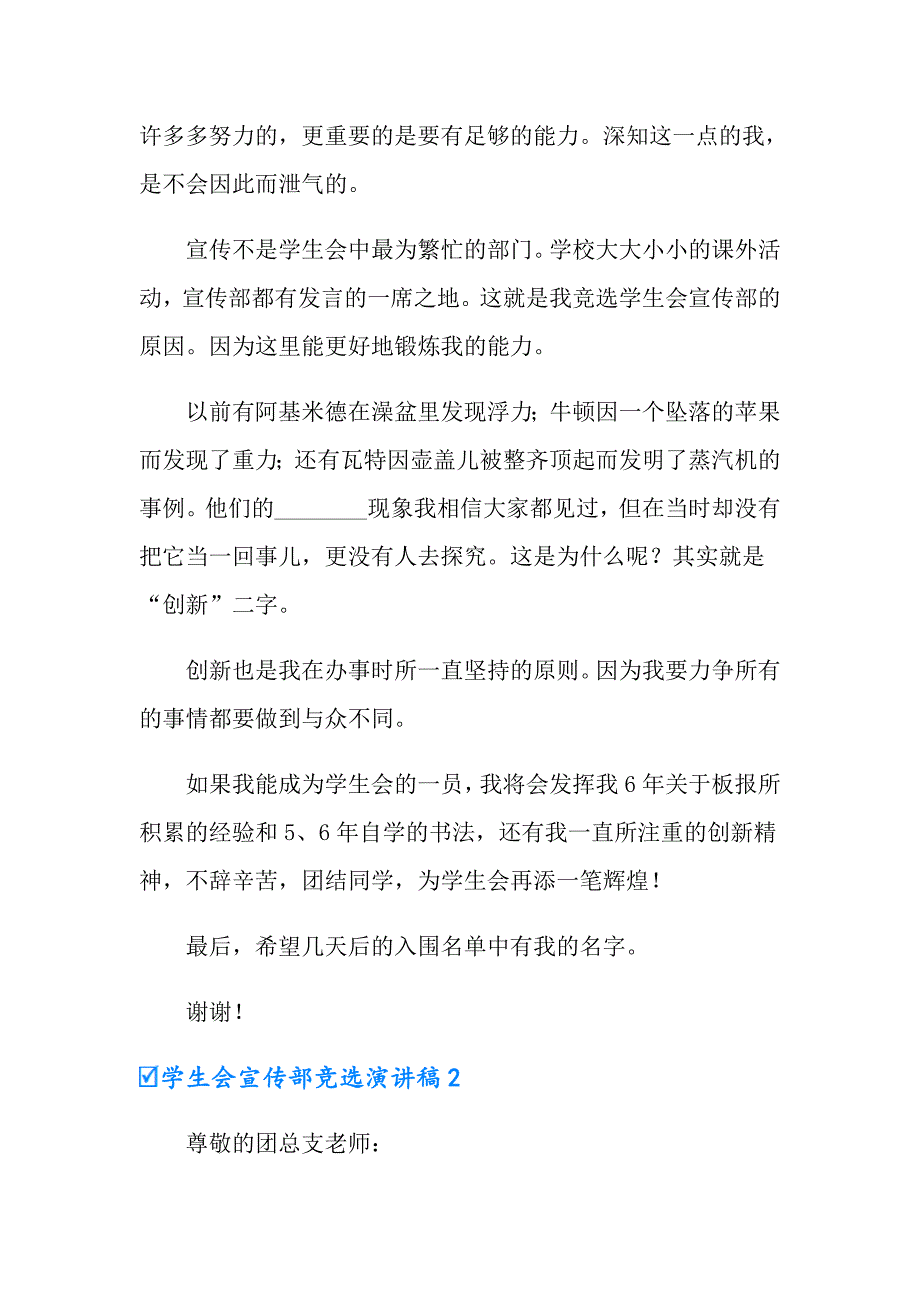 许多多努力的，更重要的是要有足够的能力。深知这一点的我，是不会因此而泄气的。

宣传不是学生会中最为繁忙的部门。学校大大小小的课外活动，宣传部都有发言的一席之地。这就是我竞选学生会宣传部的原因。因为这里能更好地锻炼我的能力。

以前有阿基米德在澡盆里发现浮力；牛顿因一个坠落的苹果而发现了重力；还有瓦特因壶盖儿被整齐顶起而发明了蒸汽机的事例。他们的________现象我相信大家都见过，但在当时却没有把它当一回事儿，更没有人去探究。这是为什么呢？其实就是“创新”二字。

创新也是我在办事时所一直坚持的原则。因为我要力争所有的事情都要做到与众不同。

如果我能成为学生会的一员，我将会发挥我6年关于板报所积累的经验和5、6年自学的书法，还有我一直所注重的创新精神，不辞辛苦，团结同学，为学生会再添一笔辉煌！

最后，希望几天后的入围名单中有我的名字。

谢谢！

☑学生会宣传部竞选演讲稿2

尊敬的团总支老师：